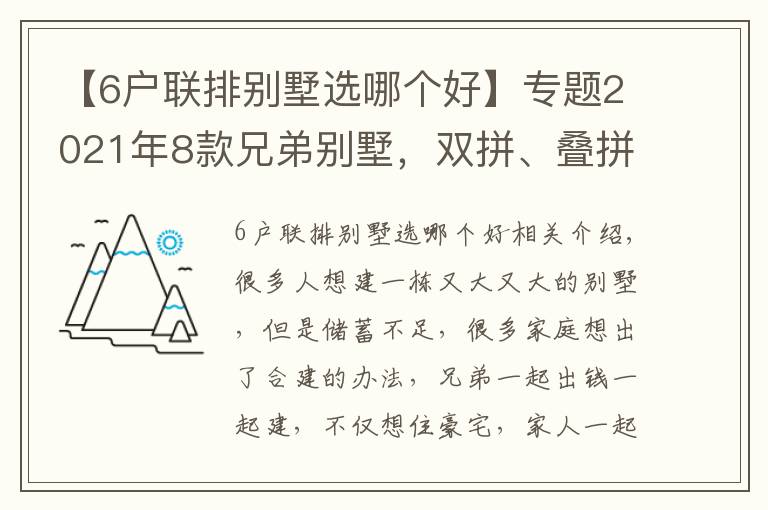 【6户联排别墅选哪个好】专题2021年8款兄弟别墅，双拼、叠拼

6户联排别墅选哪个好相关介绍，很多人想建一栋又大又大的别墅，但是储蓄不足，很多家庭想出了合建的办法，兄弟一起出钱一起建，不仅想住豪宅，家人一起